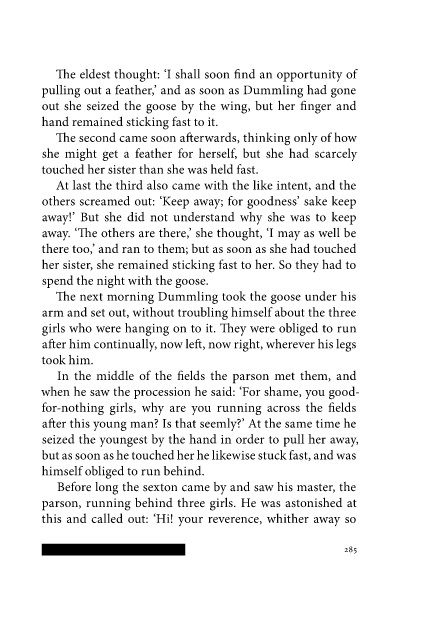 The eldest thought: 'I shall soon find an opportunity of pulling out a feather,' and as soon as Dummling had gone out she seized the goose by the wing, but her finger and hand remained sticking fast to it.

The second came soon afterwards, thinking only of how she might get a feather for herself, but she had scarcely touched her sister than she was held fast.

At last the third also came with the like intent, and the others screamed out: 'Keep away; for goodness' sake keep away!' But she did not understand why she was to keep away. 'The others are there,' she thought, 'I may as well be there too,' and ran to them; but as soon as she had touched her sister, she remained sticking fast to her. So they had to spend the night with the goose.

The next morning Dummling took the goose under his arm and set out, without troubling himself about the three girls who were hanging on to it. They were obliged to run after him continually, now left, now right, wherever his legs took him.

In the middle of the fields the parson met them, and when he saw the procession he said: 'For shame, you good-for-nothing girls, why are you running across the fields after this young man? Is that seemly?' At the same time he seized the youngest by the hand in order to pull her away, but as soon as he touched her he likewise stuck fast, and was himself obliged to run behind.

Before long the sexton came by and saw his master, the parson, running behind three girls. He was astonished at this and called out: 'Hi! your reverence, whither away so

285